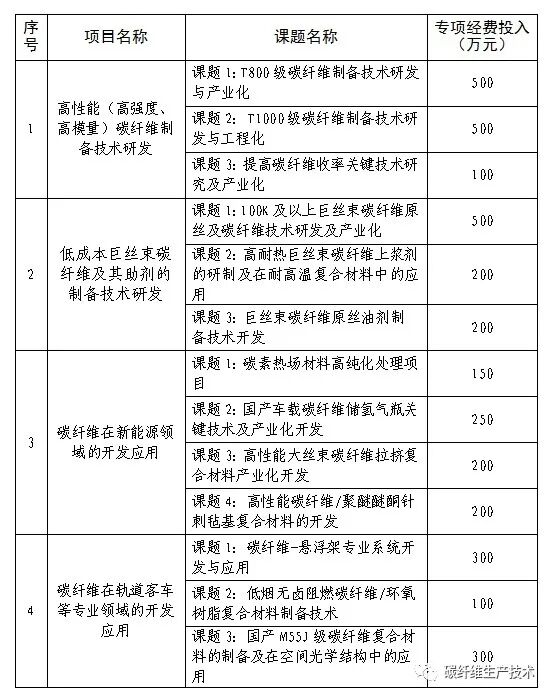 | 序号 | 项目名称 | 课题名称 | 专项经费投入（万元） |
|---|---|---|---|
| 1 | 高性能（高强度、高模量）碳纤维制备技术研发 | 课题 1：T800 级碳纤维制备技术研发与产业化 | 500 |
| | | 课题 2：T1000 级碳纤维制备技术研发与工程化 | 500 |
| | | 课题 3：提高碳纤维收率关键技术研究及产业化 | 100 |
| 2 | 低成本巨丝束碳纤维及其助剂的制备技术研发 | 课题 1：100K 及以上巨丝束碳纤维原丝及碳纤维技术研发及产业化 | 500 |
| | | 课题 2：高耐热巨丝束碳纤维上浆剂的研制及在耐高温复合材料中的应用 | 200 |
| | | 课题 3：巨丝束碳纤维原丝油剂制备技术开发 | 200 |
| 3 | 碳纤维在新能源领域的开发应用 | 课题 1：碳素热场材料高纯化处理项目 | 150 |
| | | 课题 2：国产车载碳纤维储氢气瓶关键技术及产业化开发 | 250 |
| | | 课题 3：高性能大丝束碳纤维拉挤复合材料产业化开发 | 200 |
| | | 课题 4：高性能碳纤维/聚醚醚酮针刺毡基复合材料的开发 | 200 |
| 4 | 碳纤维在轨道客车等专业领域的开发应用 | 课题 1：碳纤维-悬浮架专业系统开发与应用 | 300 |
| | | 课题 2：低烟无卤阻燃碳纤维/环氧树脂复合材料制备技术 | 100 |
| | | 课题 3：国产 M55J 级碳纤维复合材料的制备及在空间光学结构中的应用 | 300 |

碳纤维生产技术